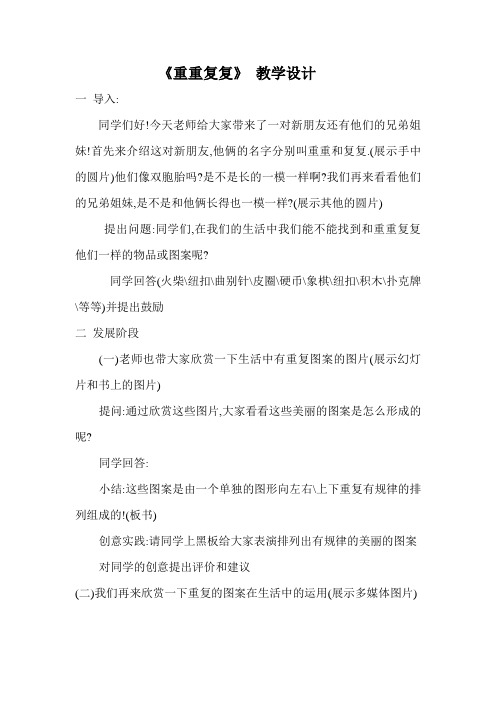 《重重复复》 教学设计

一 导入:

同学们好!今天老师给大家带来了一对新朋友还有他们的兄弟姐妹!首先来介绍这对新朋友,他俩的名字分别叫重重和复复.(展示手中的圆片)他们像双胞胎吗?是不是长的一模一样啊?我们再来看看他们的兄弟姐妹,是不是和他俩长得也一模一样?(展示其他的圆片)

提出问题:同学们,在我们的生活中我们能不能找到和重重复复他们一样的物品或图案呢?

同学回答(火柴\纽扣\曲别针\皮圈\硬币\象棋\纽扣\积木\扑克牌\等等)并提出鼓励

二 发展阶段

(一)老师也带大家欣赏一下生活中有重复图案的图片(展示幻灯片和书上的图片)

提问:通过欣赏这些图片,大家看看这些美丽的图案是怎么形成的呢?

同学回答:

小结:这些图案是由一个单独的图形向左右\上下重复有规律的排列组成的!(板书)

创意实践:请同学上黑板给大家表演排列出有规律的美丽的图案

对同学的创意提出评价和建议

(二)我们再来欣赏一下重复的图案在生活中的运用(展示多媒体图片)